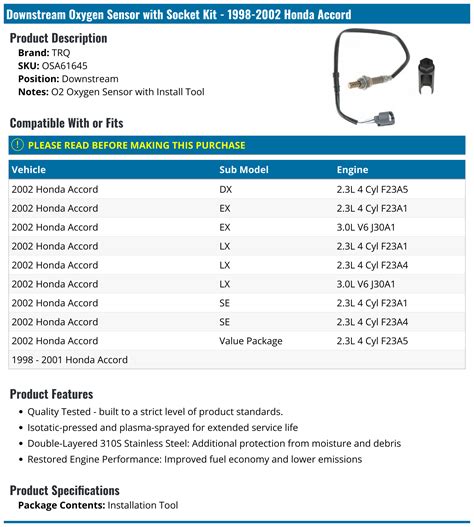 Downstream Oxygen Sensor with Socket Kit - 1998-2002 Honda Accord

Product Description
Brand: TRQ
SKU: OSA61645
Position: Downstream
Notes: O2 Oxygen Sensor with Install Tool

Compatible With or Fits

! PLEASE READ BEFORE MAKING THIS PURCHASE

| Vehicle | Sub Model | Engine |
|---|---|---|
| 2002 Honda Accord | DX | 2.3L 4 Cyl F23A5 |
| 2002 Honda Accord | EX | 2.3L 4 Cyl F23A1 |
| 2002 Honda Accord | EX | 3.0L V6 J30A1 |
| 2002 Honda Accord | LX | 2.3L 4 Cyl F23A1 |
| 2002 Honda Accord | LX | 2.3L 4 Cyl F23A4 |
| 2002 Honda Accord | LX | 3.0L V6 J30A1 |
| 2002 Honda Accord | SE | 2.3L 4 Cyl F23A1 |
| 2002 Honda Accord | SE | 2.3L 4 Cyl F23A4 |
| 2002 Honda Accord | Value Package | 2.3L 4 Cyl F23A5 |
| 1998 - 2001 Honda Accord | | |

Product Features
• Quality Tested - built to a strict level of product standards.
• Isotatic-pressed and plasma-sprayed for extended service life
• Double-Layered 310S Stainless Steel: Additional protection from moisture and debris
• Restored Engine Performance: Improved fuel economy and lower emissions

Product Specifications
Package Contents: Installation Tool